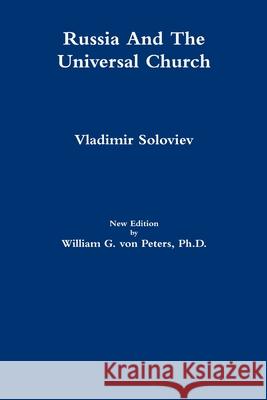 Russia And The Universal Church

Vladimir Soloviev

New Edition
by
William G. von Peters, Ph.D.

Kraina Książek